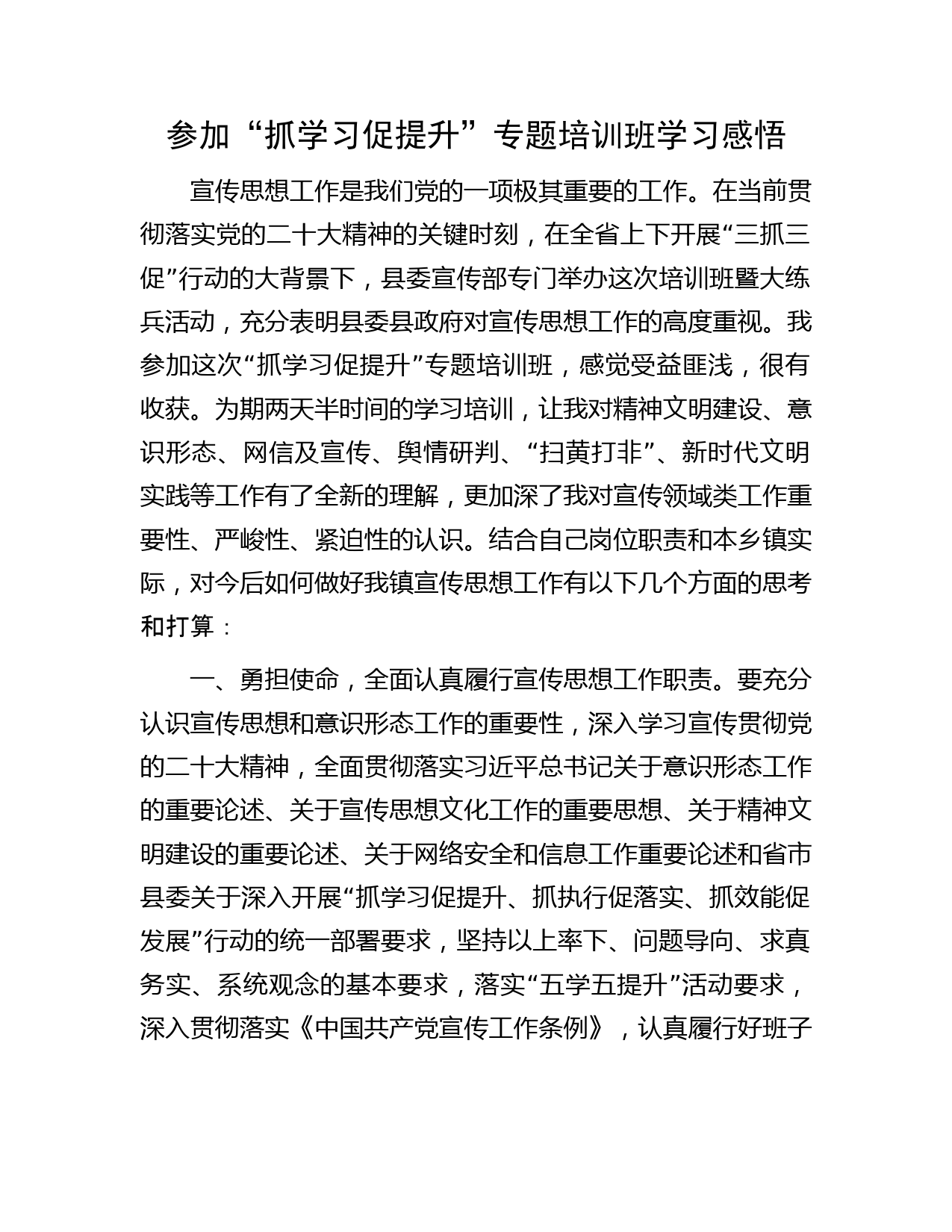 参加“抓学习促提升”专题培训班学习感悟

宣传思想工作是我们党的一项极其重要的工作。在当前贯彻落实党的二十大精神的关键时刻，在全省上下开展“三抓三促”行动的大背景下，县委宣传部专门举办这次培训班暨大练兵活动，充分表明县委县政府对宣传思想工作的高度重视。我参加这次“抓学习促提升”专题培训班，感觉受益匪浅，很有收获。为期两天半时间的学习培训，让我对精神文明建设、意识形态、网信及宣传、舆情研判、“扫黄打非”、新时代文明实践等工作有了全新的理解，更加深了我对宣传领域类工作重要性、严峻性、紧迫性的认识。结合自己岗位职责和本乡镇实际，对今后如何做好我镇宣传思想工作有以下几个方面的思考和打算：

一、勇担使命，全面认真履行宣传思想工作职责。要充分认识宣传思想和意识形态工作的重要性，深入学习宣传贯彻党的二十大精神，全面贯彻落实习近平总书记关于意识形态工作的重要论述、关于宣传思想文化工作的重要思想、关于精神文明建设的重要论述、关于网络安全和信息工作重要论述和省市县委关于深入开展“抓学习促提升、抓执行促落实、抓效能促发展”行动的统一部署要求，坚持以上率下、问题导向、求真务实、系统观念的基本要求，落实“五学五提升”活动要求，深入贯彻落实《中国共产党宣传工作条例》，认真履行好班子